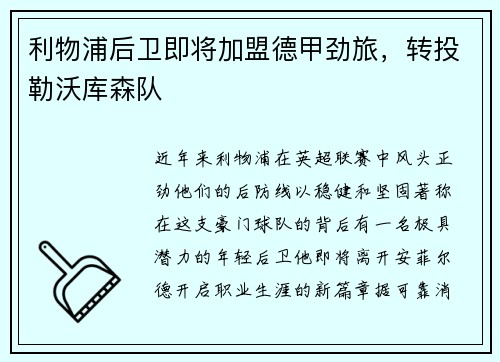 利物浦后卫即将加盟德甲劲旅，转投勒沃库森队

近年来利物浦在英超联赛中风头正劲他们的后防线以稳健和坚固著称在这支豪门球队的背后有一名极具潜力的年轻后卫他即将离开安菲尔德开启职业生涯的新篇章据可靠消